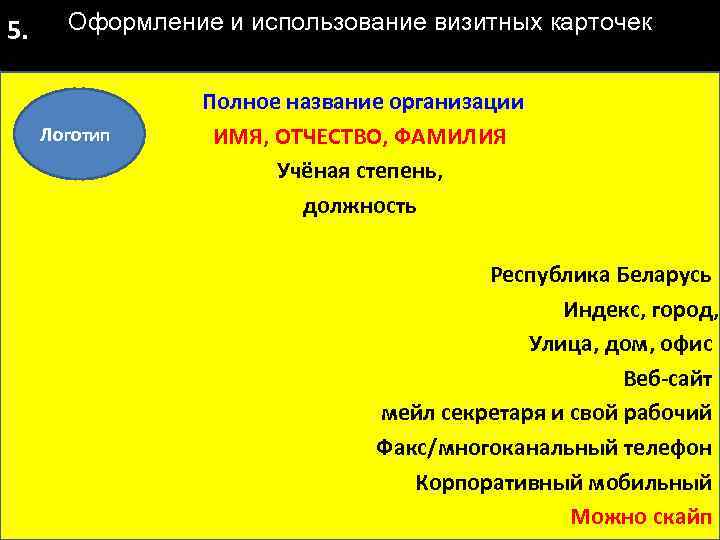 5. Оформление и использование визитных карточек

Логотип

Полное название организации

ИМЯ, ОТЧЕСТВО, ФАМИЛИЯ

Учёная степень,

должность

Республика Беларусь

Индекс, город,

Улица, дом, офис

Веб-сайт

мейл секретаря и свой рабочий

Факс/многоканальный телефон

Корпоративный мобильный

Можно скайп